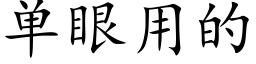 单眼用的